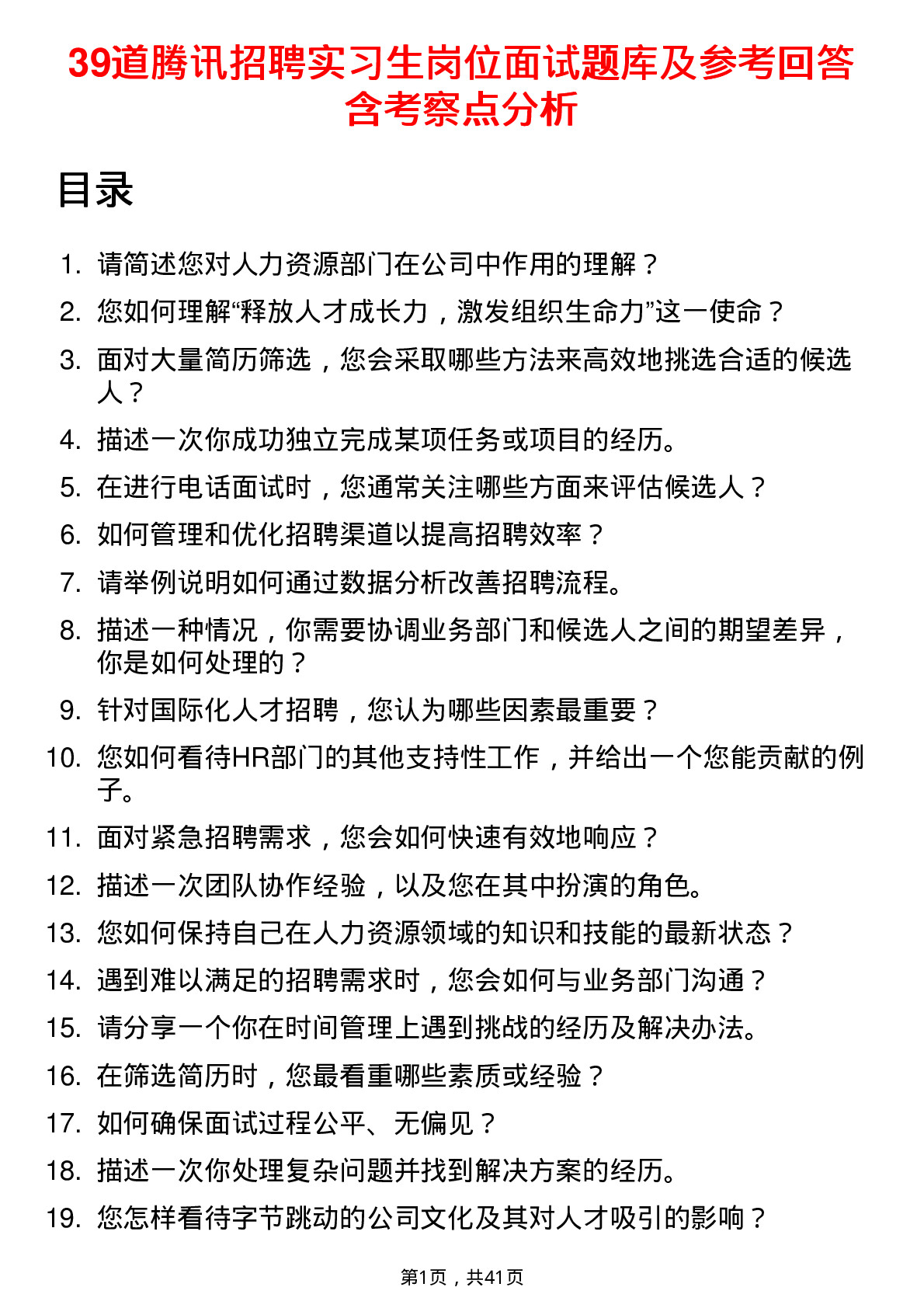 39道腾讯招聘实习生岗位面试题库及参考回答含考察点分析

目录

1. 请简述您对人力资源部门在公司中作用的理解？
2. 您如何理解“释放人才成长力，激发组织生命力”这一使命？
3. 面对大量简历筛选，您会采取哪些方法来高效地挑选合适的候选人？
4. 描述一次你成功独立完成某项任务或项目的经历。
5. 在进行电话面试时，您通常关注哪些方面来评估候选人？
6. 如何管理和优化招聘渠道以提高招聘效率？
7. 请举例说明如何通过数据分析改善招聘流程。
8. 描述一种情况，你需要协调业务部门和候选人之间的期望差异，你是如何处理的？
9. 针对国际化人才招聘，您认为哪些因素最重要？
10. 您如何看待HR部门的其他支持性工作，并给出一个您能贡献的例子。
11. 面对紧急招聘需求，您会如何快速有效地响应？
12. 描述一次团队协作经验，以及您在其中扮演的角色。
13. 您如何保持自己在人力资源领域的知识和技能的最新状态？
14. 遇到难以满足的招聘需求时，您会如何与业务部门沟通？
15. 请分享一个你在时间管理上遇到挑战的经历及解决办法。
16. 在筛选简历时，您最看重哪些素质或经验？
17. 如何确保面试过程公平、无偏见？
18. 描述一次你处理复杂问题并找到解决方案的经历。
19. 您怎样看待字节跳动的公司文化及其对人才吸引的影响？

第1页，共41页